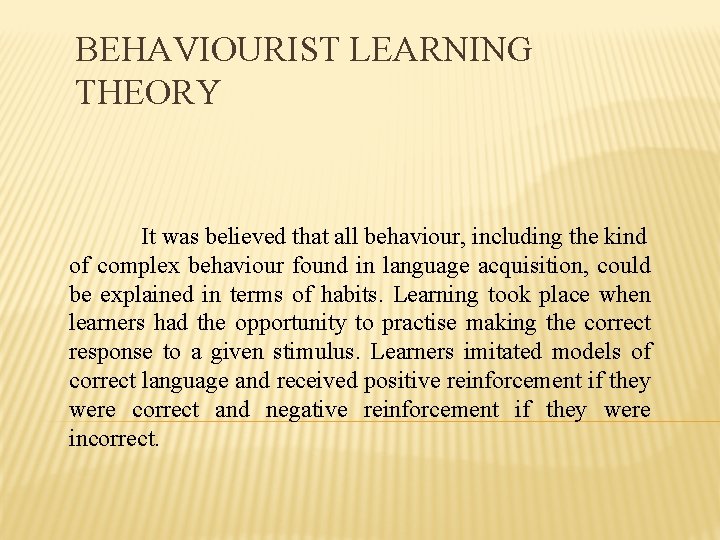 BEHAVIOURIST LEARNING THEORY

It was believed that all behaviour, including the kind of complex behaviour found in language acquisition, could be explained in terms of habits. Learning took place when learners had the opportunity to practise making the correct response to a given stimulus. Learners imitated models of correct language and received positive reinforcement if they were correct and negative reinforcement if they were incorrect.